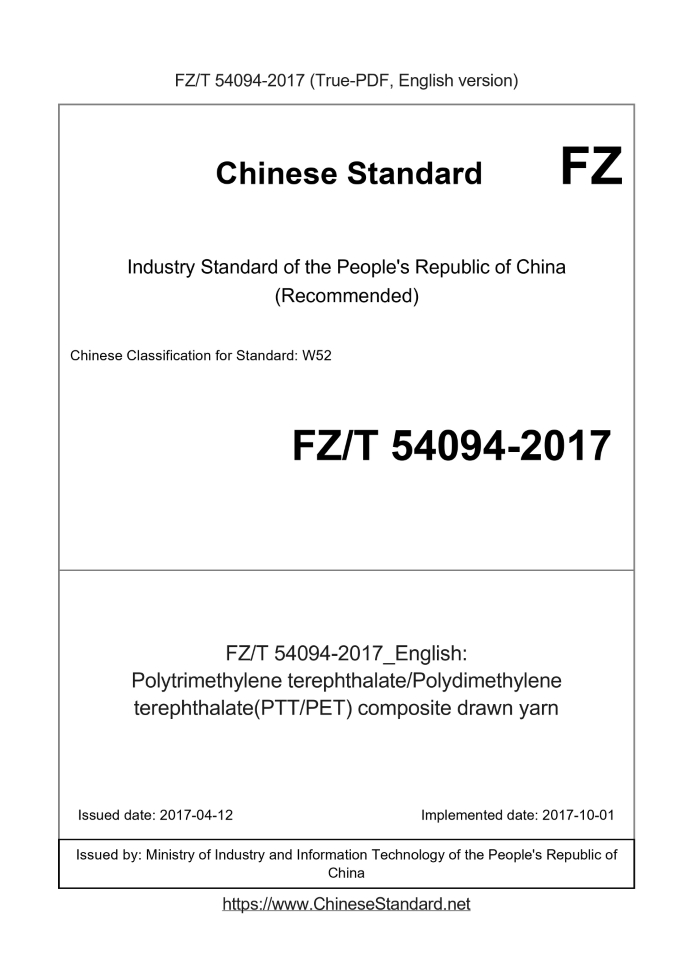 FZ/T 54094-2017 (True-PDF, English version)

Chinese Standard

FZ

Industry Standard of the People's Republic of China (Recommended)

Chinese Classification for Standard: W52

FZ/T 54094-2017

FZ/T 54094-2017_English: Polytrimethylene terephthalate/Polydimethylene terephthalate(PTT/PET) composite drawn yarn

Issued date: 2017-04-12

Implemented date: 2017-10-01

Issued by: Ministry of Industry and Information Technology of the People's Republic of China

https://www.ChineseStandard.net